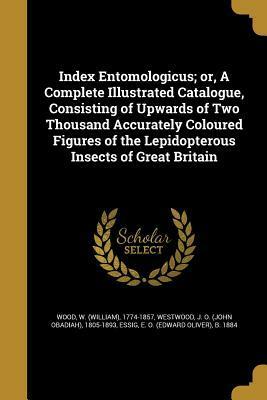 Index Entomologicus; or, A Complete Illustrated Catalogue, Consisting of Upwards of Two Thousand Accurately Coloured Figures of the Lepidopterous Insects of Great Britain

Scholar SELECT

WOOD, W. (WILLIAM), 1774-1857, WESTWOOD, J. O. (JOHN OBADIAH), 1805-1893, ESSIG, E. O. (EDWARD OLIVER), B. 1884